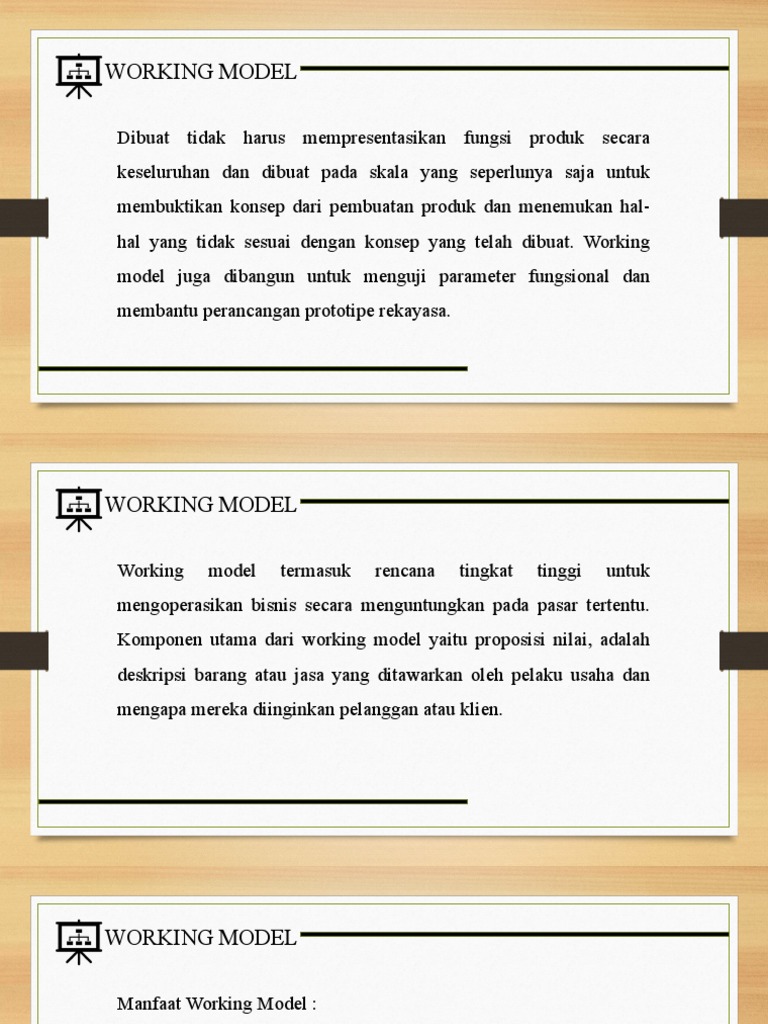 WORKING MODEL

Dibuat tidak harus mempresentasikan fungsi produk secara keseluruhan dan dibuat pada skala yang seperlunya saja untuk membuktikan konsep dari pembuatan produk dan menemukan hal-hal yang tidak sesuai dengan konsep yang telah dibuat. Working model juga dibangun untuk menguji parameter fungsional dan membantu perancangan prototipe rekayasa.

WORKING MODEL

Working model termasuk rencana tingkat tinggi untuk mengoperasikan bisnis secara menguntungkan pada pasar tertentu. Komponen utama dari working model yaitu proposisi nilai, adalah deskripsi barang atau jasa yang ditawarkan oleh pelaku usaha dan mengapa mereka diinginkan pelanggan atau klien.

WORKING MODEL

Manfaat Working Model :